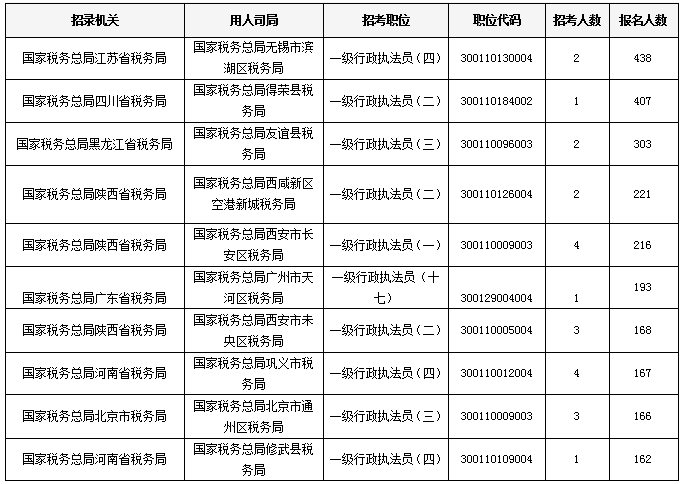 | 招录机关 | 用人司局 | 招考职位 | 职位代码 | 招考人数 | 报名人数 |
|---|---|---|---|---|---|
| 国家税务总局江苏省税务局 | 国家税务总局无锡市滨湖区税务局 | 一级行政执法员（四） | 300110130004 | 2 | 438 |
| 国家税务总局四川省税务局 | 国家税务总局得荣县税务局 | 一级行政执法员（二） | 300110184002 | 1 | 407 |
| 国家税务总局黑龙江省税务局 | 国家税务总局友谊县税务局 | 一级行政执法员（三） | 300110096003 | 2 | 303 |
| 国家税务总局陕西省税务局 | 国家税务总局西咸新区空港新城税务局 | 一级行政执法员（二） | 300110126004 | 2 | 221 |
| 国家税务总局陕西省税务局 | 国家税务总局西安市长安区税务局 | 一级行政执法员（一） | 300110009003 | 4 | 216 |
| 国家税务总局广东省税务局 | 国家税务总局广州市天河区税务局 | 一级行政执法员（十七） | 300129004004 | 1 | 193 |
| 国家税务总局陕西省税务局 | 国家税务总局西安市未央区税务局 | 一级行政执法员（二） | 300110005004 | 3 | 168 |
| 国家税务总局河南省税务局 | 国家税务总局巩义市税务局 | 一级行政执法员（四） | 300110012004 | 4 | 167 |
| 国家税务总局北京市税务局 | 国家税务总局北京市通州区税务局 | 一级行政执法员（三） | 300110009003 | 3 | 166 |
| 国家税务总局河南省税务局 | 国家税务总局修武县税务局 | 一级行政执法员（四） | 300110109004 | 1 | 162 |